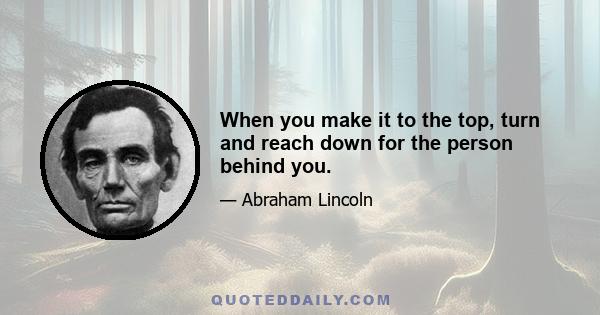 When you make it to the top, turn and reach down for the person behind you.

— Abraham Lincoln

QUOTEDDAILY.COM